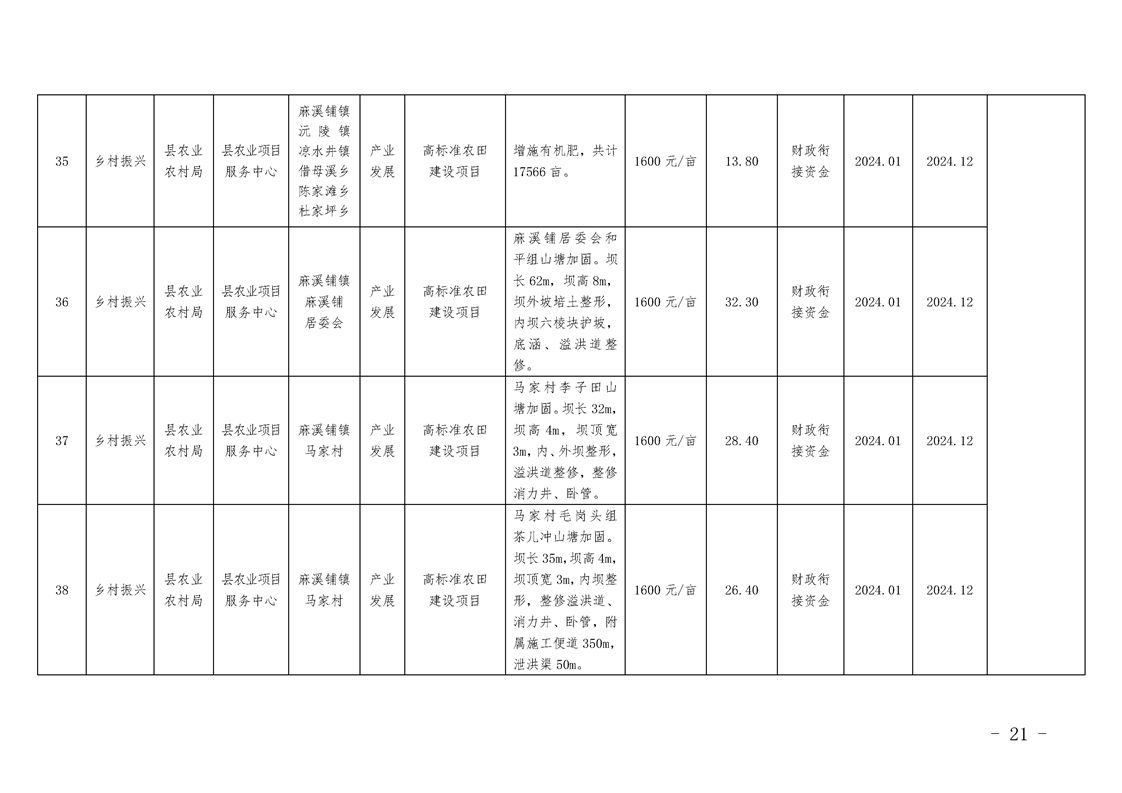 | 35 | 乡村振兴 | 县农业农村局 | 县农业项目服务中心 | 麻溪铺镇沅陵镇凉水井镇借母溪乡陈家滩乡杜家坪乡 | 产业发展 | 高标准农田建设项目 | 增施有机肥，共计17566亩。 | 1600元/亩 | 13.80 | 财政衔接资金 | 2024.01 | 2024.12 |  |
|---|---|---|---|---|---|---|---|---|---|---|---|---|---|
| 36 | 乡村振兴 | 县农业农村局 | 县农业项目服务中心 | 麻溪铺镇麻溪铺居委会 | 产业发展 | 高标准农田建设项目 | 麻溪铺居委会和平组山塘加固。坝长62m，坝高8m，坝外坡培土整形，内坝六棱块护坡，底涵、溢洪道整修。 | 1600元/亩 | 32.30 | 财政衔接资金 | 2024.01 | 2024.12 |  |
| 37 | 乡村振兴 | 县农业农村局 | 县农业项目服务中心 | 麻溪铺镇马家村 | 产业发展 | 高标准农田建设项目 | 马家村李子田山塘加固。坝长32m，坝高4m，坝顶宽3m，内、外坝整形，溢洪道整修，整修消力井、卧管。 | 1600元/亩 | 28.40 | 财政衔接资金 | 2024.01 | 2024.12 |  |
| 38 | 乡村振兴 | 县农业农村局 | 县农业项目服务中心 | 麻溪铺镇马家村 | 产业发展 | 高标准农田建设项目 | 马家村毛岗头组茶儿冲山塘加固。坝长35m，坝高4m，坝顶宽3m，内坝整形，整修溢洪道、消力井、卧管，附属施工便道350m，泄洪渠50m。 | 1600元/亩 | 26.40 | 财政衔接资金 | 2024.01 | 2024.12 |  |

- 21 -